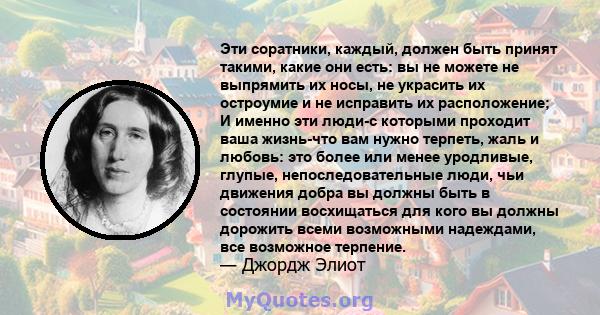 Эти соратники, каждый, должен быть принят такими, какие они есть: вы не можете не выпрямить их носы, не украсить их остроумие и не исправить их расположение; И именно эти люди-с которыми проходит ваша жизнь-что вам нужно терпеть, жаль и любовь: это более или менее уродливые, глупые, непоследовательные люди, чьи движения добра вы должны быть в состоянии восхищаться для кого вы должны дорожить всеми возможными надеждами, все возможное терпение.
— Джордж Элиот

MyQuotes.org